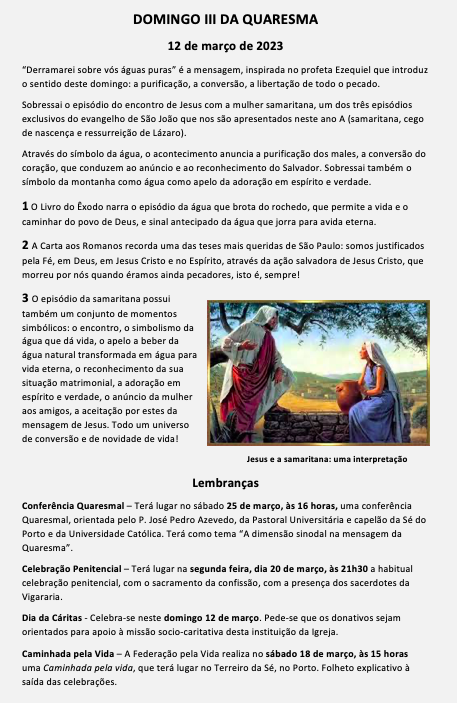 DOMINGO III DA QUARESMA

12 de março de 2023

"Derramarei sobre vós águas puras" é a mensagem, inspirada no profeta Ezequiel que introduz o sentido deste domingo: a purificação, a conversão, a libertação de todo o pecado.

Sobressai o episódio do encontro de Jesus com a mulher samaritana, um dos três episódios exclusivos do evangelho de São João que nos são apresentados neste ano A (samaritana, cego de nascença e ressurreição de Lázaro).

Através do símbolo da água, o acontecimento anuncia a purificação dos males, a conversão do coração, que conduzem ao anúncio e ao reconhecimento do Salvador. Sobressai também o símbolo da montanha como água como apelo da adoração em espírito e verdade.

1 O Livro do Êxodo narra o episódio da água que brota do rochedo, que permite a vida e o caminhar do povo de Deus, e sinal antecipado da água que jorra para avida eterna.

2 A Carta aos Romanos recorda uma das teses mais queridas de São Paulo: somos justificados pela Fé, em Deus, em Jesus Cristo e no Espírito, através da ação salvadora de Jesus Cristo, que morreu por nós quando éramos ainda pecadores, isto é, sempre!

3 O episódio da samaritana possui também um conjunto de momentos simbólicos: o encontro, o simbolismo da água que dá vida, o apelo a beber da água natural transformada em água para vida eterna, o reconhecimento da sua situação matrimonial, a adoração em espírito e verdade, o anúncio da mulher aos amigos, a aceitação por estes da mensagem de Jesus. Todo um universo de conversão e de novidade de vida!

Jesus e a samaritana: uma interpretação

Lembranças

Conferência Quaresmal – Terá lugar no sábado 25 de março, às 16 horas, uma conferência Quaresmal, orientada pelo P. José Pedro Azevedo, da Pastoral Universitária e capelão da Sé do Porto e da Universidade Católica. Terá como tema "A dimensão sinodal na mensagem da Quaresma".

Celebração Penitencial – Terá lugar na segunda feira, dia 20 de março, às 21h30 a habitual celebração penitencial, com o sacramento da confissão, com a presença dos sacerdotes da Vigararia.

Dia da Cáritas - Celebra-se neste domingo 12 de março. Pede-se que os donativos sejam orientados para apoio à missão socio-caritativa desta instituição da Igreja.

Caminhada pela Vida – A Federação pela Vida realiza no sábado 18 de março, às 15 horas uma Caminhada pela vida, que terá lugar no Terreiro da Sé, no Porto. Folheto explicativo à saída das celebrações.